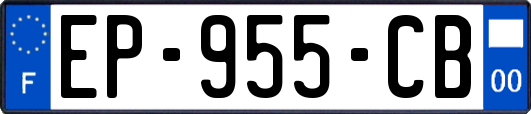 F
EP-955-CB
00